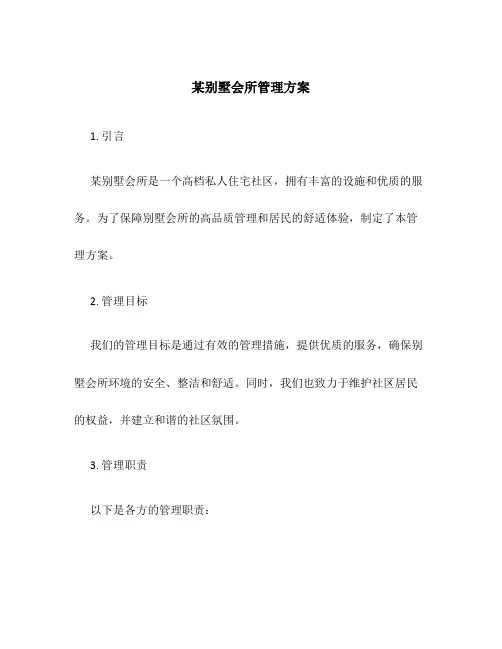 某别墅会所管理方案

1. 引言

某别墅会所是一个高档私人住宅社区，拥有丰富的设施和优质的服务。为了保障别墅会所的高品质管理和居民的舒适体验，制定了本管理方案。

2. 管理目标

我们的管理目标是通过有效的管理措施，提供优质的服务，确保别墅会所环境的安全、整洁和舒适。同时，我们也致力于维护社区居民的权益，并建立和谐的社区氛围。

3. 管理职责

以下是各方的管理职责：